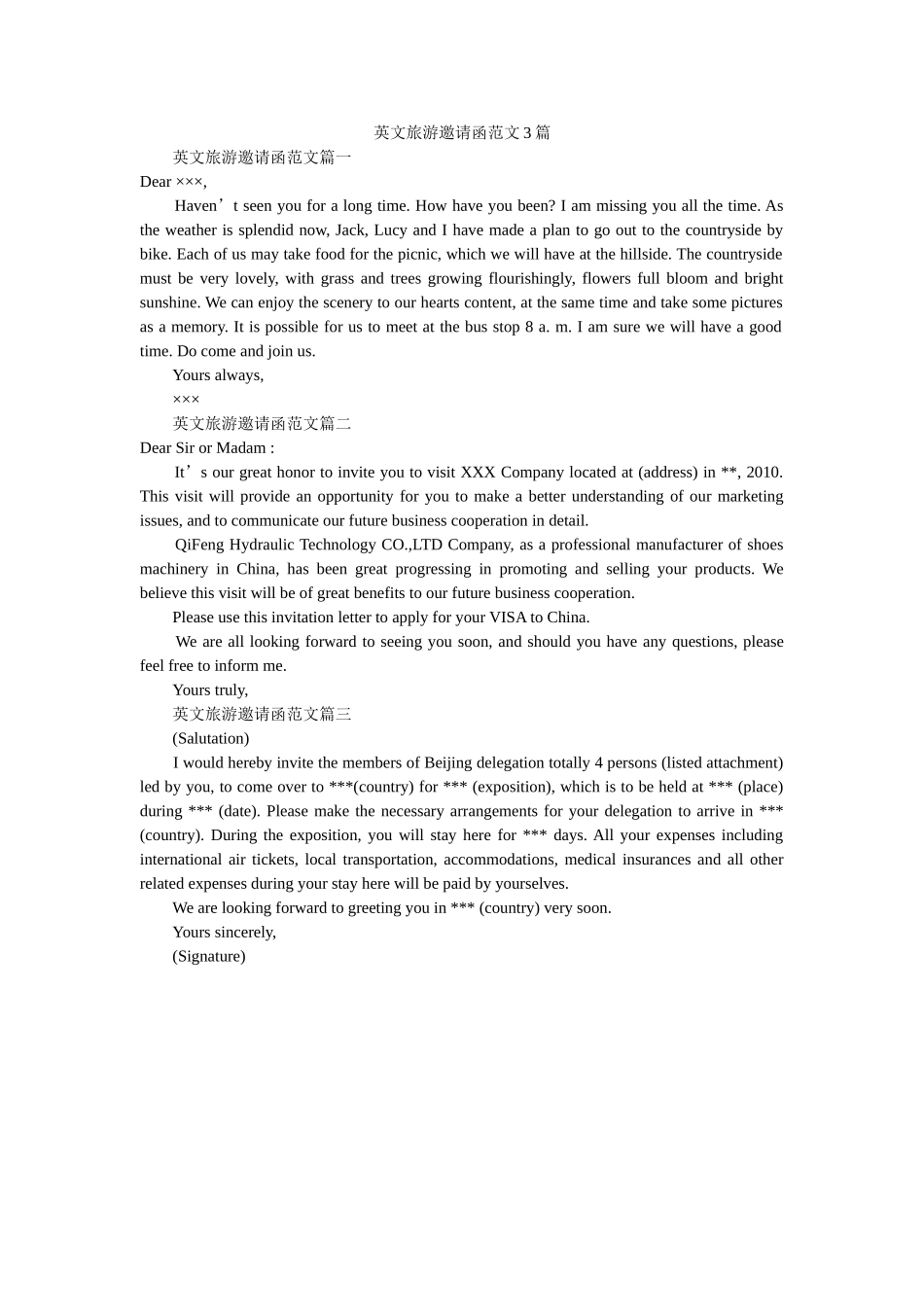 英文旅游邀请函范文3篇

英文旅游邀请函范文篇一

Dear ×××,

Haven’t seen you for a long time. How have you been? I am missing you all the time. As the weather is splendid now, Jack, Lucy and I have made a plan to go out to the countryside by bike. Each of us may take food for the picnic, which we will have at the hillside. The countryside must be very lovely, with grass and trees growing flourishingly, flowers full bloom and bright sunshine. We can enjoy the scenery to our hearts content, at the same time and take some pictures as a memory. It is possible for us to meet at the bus stop 8 a. m. I am sure we will have a good time. Do come and join us.

Yours always,

×××

英文旅游邀请函范文篇二

Dear Sir or Madam :

It’s our great honor to invite you to visit XXX Company located at (address) in **, 2010. This visit will provide an opportunity for you to make a better understanding of our marketing issues, and to communicate our future business cooperation in detail.

QiFeng Hydraulic Technology CO.,LTD Company, as a professional manufacturer of shoes machinery in China, has been great progressing in promoting and selling your products. We believe this visit will be of great benefits to our future business cooperation.

Please use this invitation letter to apply for your VISA to China.

We are all looking forward to seeing you soon, and should you have any questions, please feel free to inform me.

Yours truly,

英文旅游邀请函范文篇三

(Salutation)

I would hereby invite the members of Beijing delegation totally 4 persons (listed attachment) led by you, to come over to ***(country) for *** (exposition), which is to be held at *** (place) during *** (date). Please make the necessary arrangements for your delegation to arrive in *** (country). During the exposition, you will stay here for *** days. All your expenses including international air tickets, local transportation, accommodations, medical insurances and all other related expenses during your stay here will be paid by yourselves.

We are looking forward to greeting you in *** (country) very soon.

Yours sincerely,

(Signature)